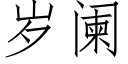 岁阑